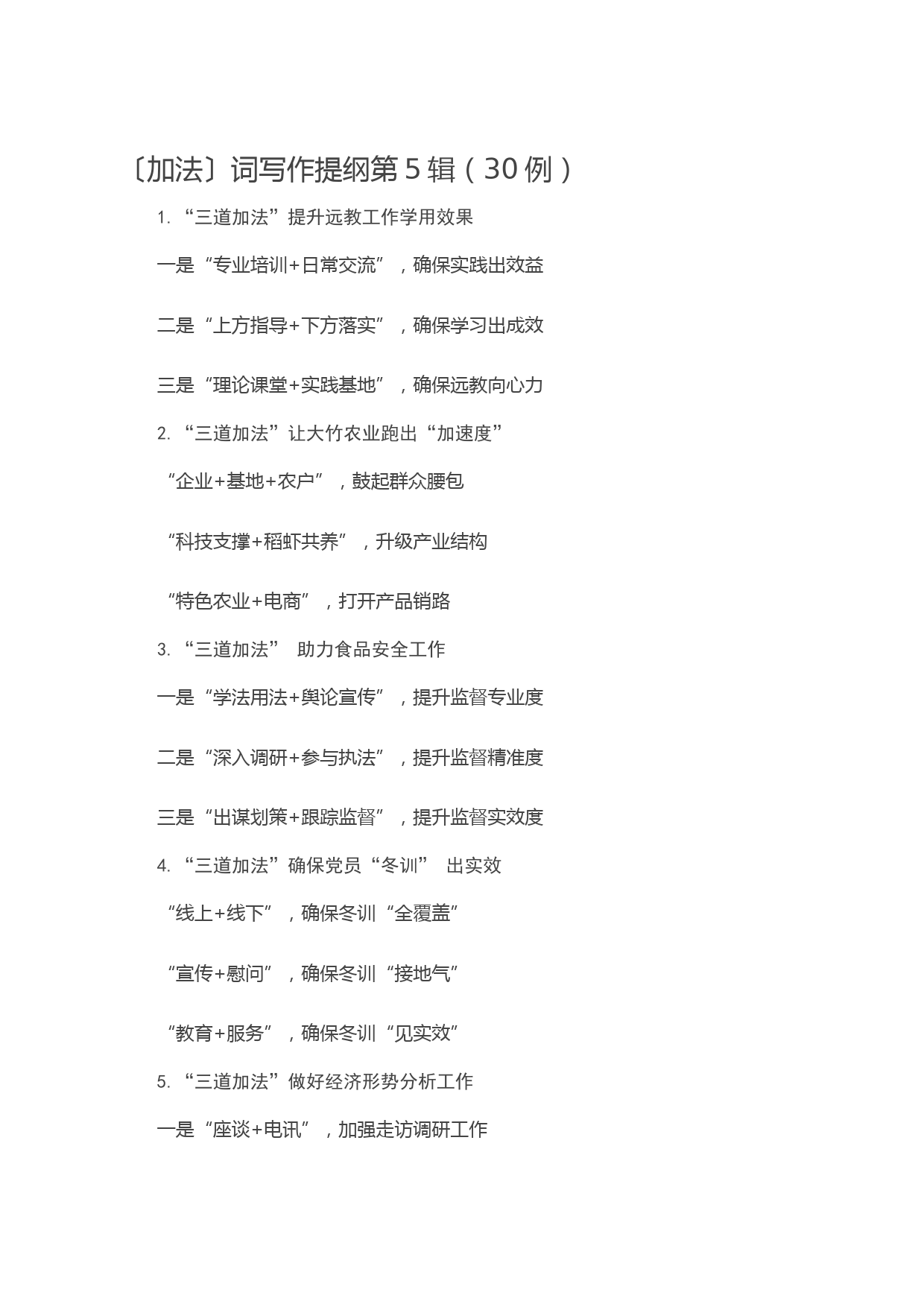 〔加法〕词写作提纲第 5 辑（30 例）

1. “三道加法”提升远教工作学用效果

一是“专业培训+日常交流”，确保实践出效益

二是“上方指导+下方落实”，确保学习出成效

三是“理论课堂+实践基地”，确保远教向心力

2. “三道加法”让大竹农业跑出“加速度”

“企业+基地+农户”，鼓起群众腰包

“科技支撑+稻虾共养”，升级产业结构

“特色农业+电商”，打开产品销路

3. “三道加法” 助力食品安全工作

一是“学法用法+舆论宣传”，提升监督专业度

二是“深入调研+参与执法”，提升监督精准度

三是“出谋划策+跟踪监督”，提升监督实效度

4. “三道加法”确保党员“冬训” 出实效

“线上+线下”，确保冬训“全覆盖”

“宣传+慰问”，确保冬训“接地气”

“教育+服务”，确保冬训“见实效”

5. “三道加法”做好经济形势分析工作

一是“座谈+电讯”，加强走访调研工作